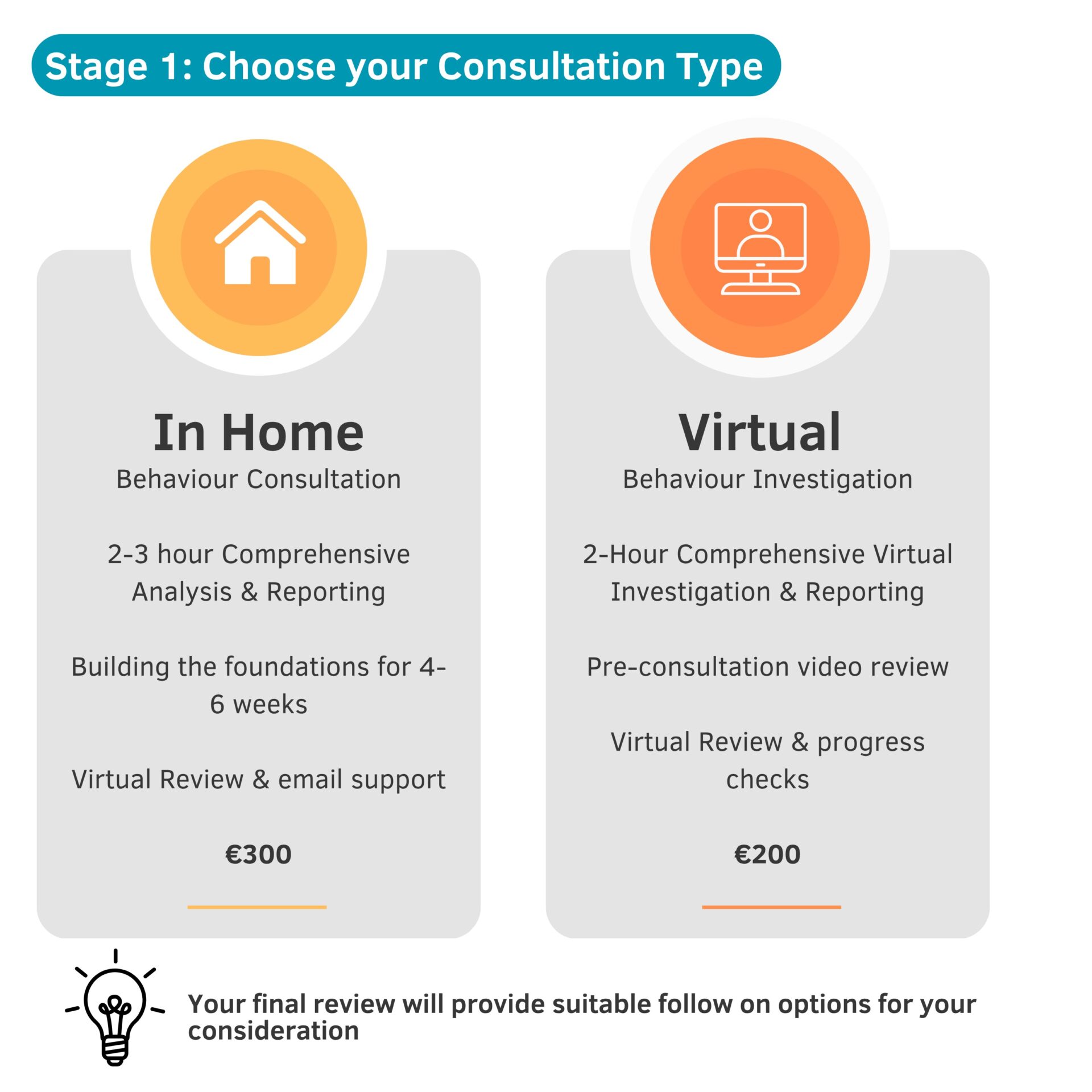 Stage 1: Choose your Consultation Type

In Home
Behaviour Consultation

2-3 hour Comprehensive Analysis & Reporting

Building the foundations for 4-6 weeks

Virtual Review & email support

€300

Virtual
Behaviour Investigation

2-Hour Comprehensive Virtual Investigation & Reporting

Pre-consultation video review

Virtual Review & progress checks

€200

Your final review will provide suitable follow on options for your consideration